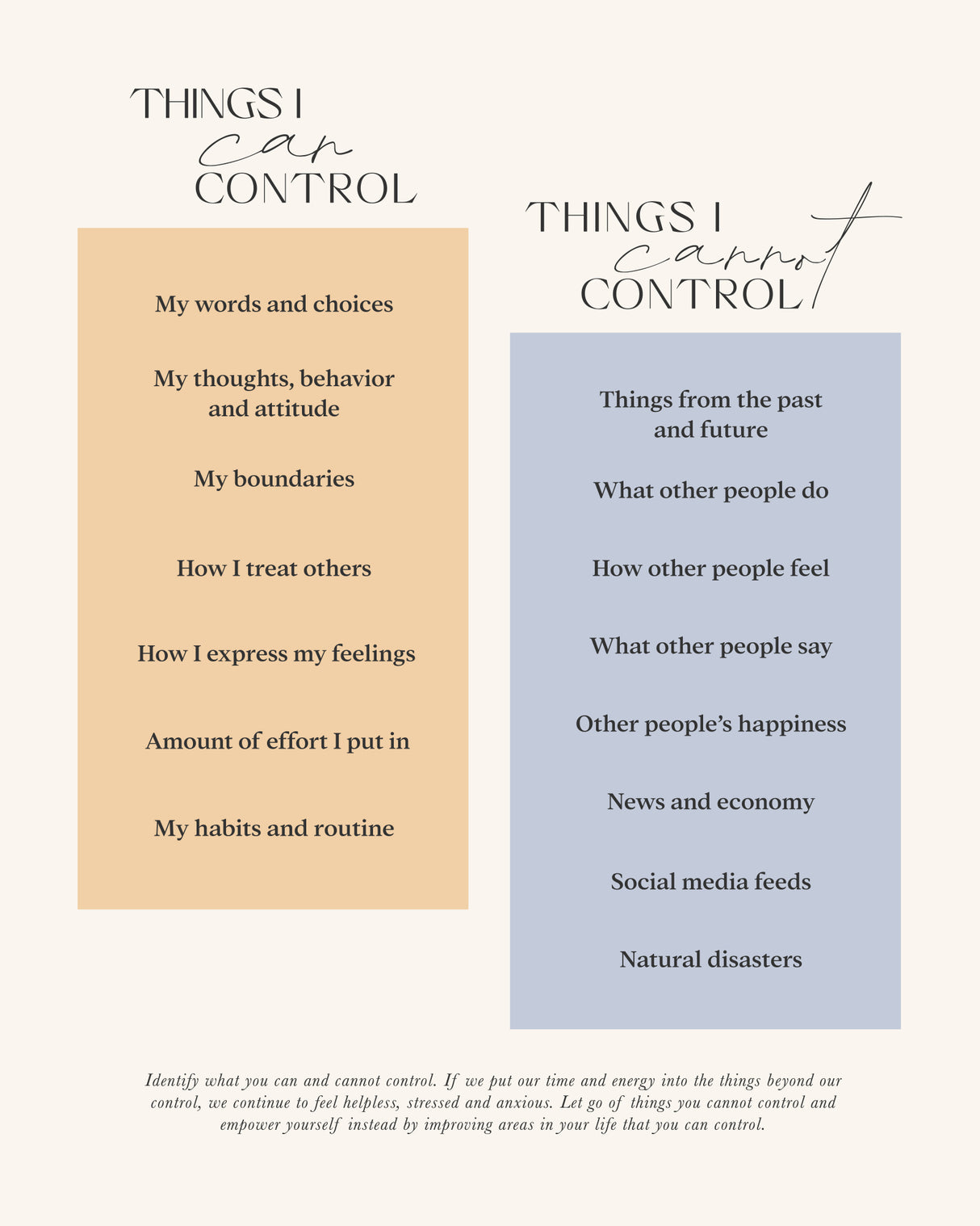 THINGS I
can
CONTROL

My words and choices

My thoughts, behavior and attitude

My boundaries

How I treat others

How I express my feelings

Amount of effort I put in

My habits and routine

THINGS I
cannot
CONTROL

Things from the past and future

What other people do

How other people feel

What other people say

Other people's happiness

News and economy

Social media feeds

Natural disasters

Identify what you can and cannot control. If we put our time and energy into the things beyond our control, we continue to feel helpless, stressed and anxious. Let go of things you cannot control and empower yourself instead by improving areas in your life that you can control.